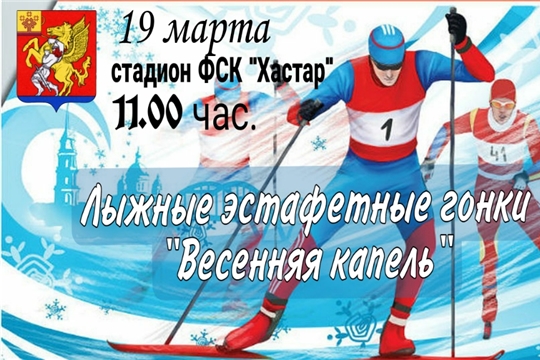 19 марта
стадион ФСК "Хастар"
11.00 час.

1

41

Лыжные эстафетные гонки
"Весенняя капель"